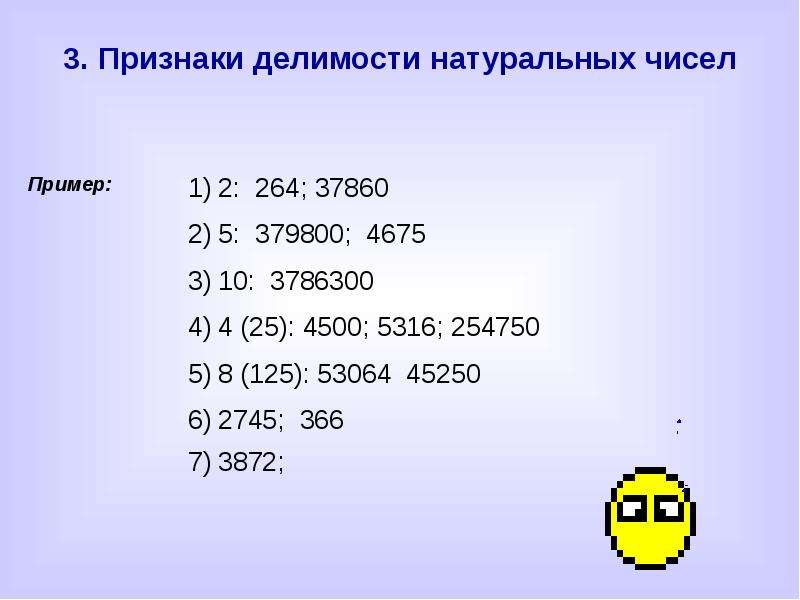 3. Признаки делимости натуральных чисел

Пример:

1) 2: 264; 37860

2) 5: 379800; 4675

3) 10: 3786300

4) 4 (25): 4500; 5316; 254750

5) 8 (125): 53064 45250

6) 2745; 366

7) 3872;